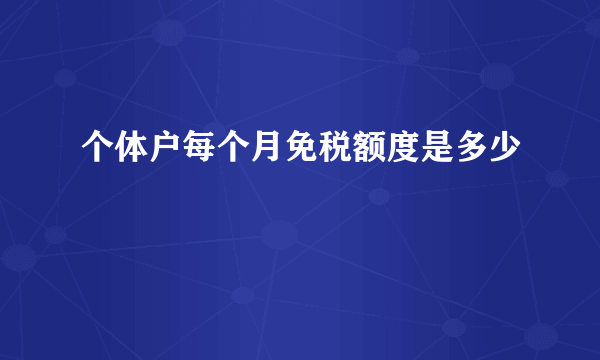 个体户每个月免税额度是多少